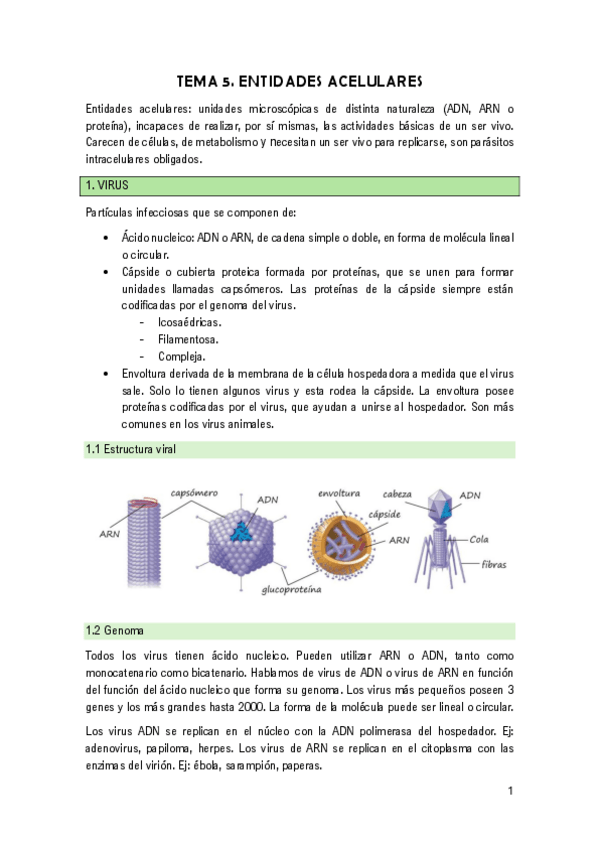 TEMA 5. ENTIDADES ACELULARES

Entidades acelulares: unidades microscópicas de distinta naturaleza (ADN, ARN o proteína), incapaces de realizar, por sí mismas, las actividades básicas de un ser vivo. Carecen de células, de metabolismo y necesitan un ser vivo para replicarse, son parásitos intracelulares obligados.

1. VIRUS

Partículas infecciosas que se componen de:

• Ácido nucleico: ADN o ARN, de cadena simple o doble, en forma de molécula lineal o circular.
• Cápside o cubierta proteica formada por proteínas, que se unen para formar unidades llamadas capsómeros. Las proteínas de la cápside siempre están codificadas por el genoma del virus.
- Icosaédricas.
- Filamentosa.
- Compleja.
• Envoltura derivada de la membrana de la célula hospedadora a medida que el virus sale. Solo lo tienen algunos virus y esta rodea la cápside. La envoltura posee proteínas codificadas por el virus, que ayudan a unirse al hospedador. Son más comunes en los virus animales.

1.1 Estructura viral

ARN
capsómero
ADN
envoltura
cápside
ARN
glucoproteína
cabeza
ADN
Cola
fibras

1.2 Genoma

Todos los virus tienen ácido nucleico. Pueden utilizar ARN o ADN, tanto como monocatenario como bicatenario. Hablamos de virus de ADN o virus de ARN en función del función del ácido nucleico que forma su genoma. Los virus más pequeños poseen 3 genes y los más grandes hasta 2000. La forma de la molécula puede ser lineal o circular.

Los virus ADN se replican en el núcleo con la ADN polimerasa del hospedador. Ej: adenovirus, papiloma, herpes. Los virus de ARN se replican en el citoplasma con las enzimas del virión. Ej: ébola, sarampión, paperas.

1